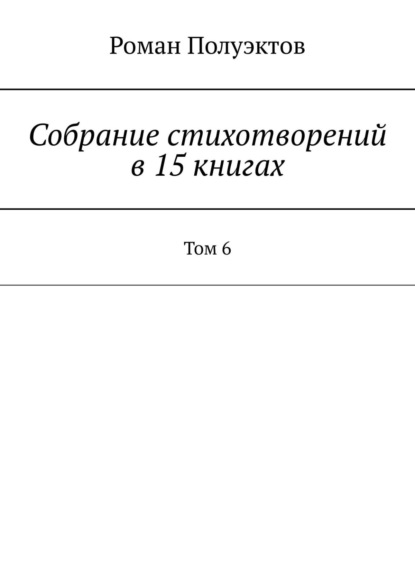 Роман Полуэктов

Собрание стихотворений в 15 книгах

Том 6